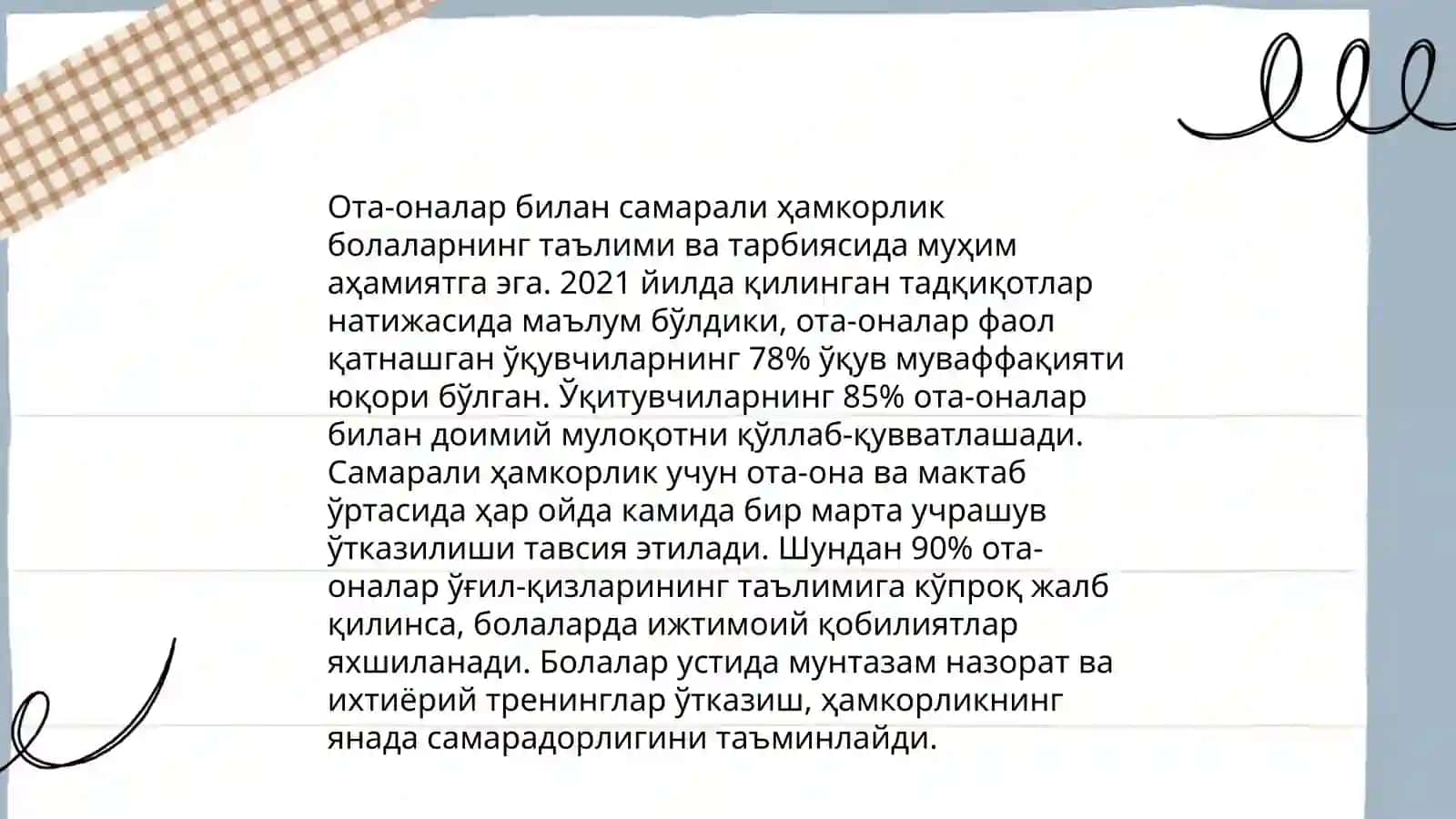 Ота-оналар билан самарали ҳамкорлик болаларнинг таълими ва тарбиясида муҳим аҳамиятга эга. 2021 йилда қилинган тадқиқотлар натижасида маълум бўлдики, ота-оналар фаол қатнашган ўқувчиларнинг 78% ўқув муваффақияти юқори бўлган. Ўқитувчиларнинг 85% ота-оналар билан доимий мулоқотни қўллаб-қувватлашади. Самарали ҳамкорлик учун ота-она ва мактаб ўртасида ҳар ойда камида бир марта учрашув ўтказилиши тавсия этилади. Шундан 90% ота-оналар ўғил-қизларининг таълимига кўпроқ жалб қилинса, болаларда ижтимоий қобилиятлар яхшиланади. Болалар устида мунтазам назорат ва ихтиёрий тренинглар ўтказиш, ҳамкорликнинг янада самарадорлигини таъминлайди.